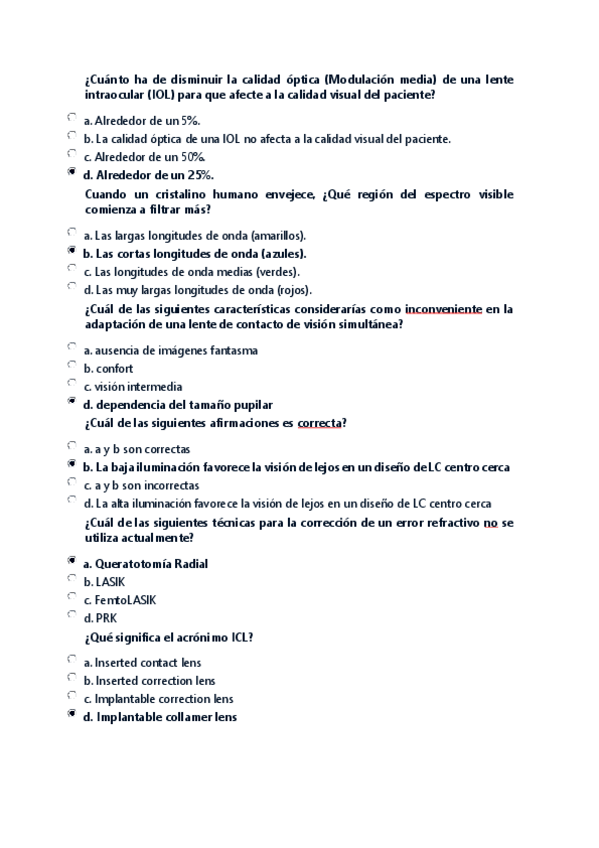 ¿Cuánto ha de disminuir la calidad óptica (Modulación media) de una lente intraocular (IOL) para que afecte a la calidad visual del paciente?

a. Alrededor de un 5%.
b. La calidad óptica de una IOL no afecta a la calidad visual del paciente.
c. Alrededor de un 50%.
d. Alrededor de un 25%.

Cuando un cristalino humano envejece, ¿Qué región del espectro visible comienza a filtrar más?

a. Las largas longitudes de onda (amarillos).
b. Las cortas longitudes de onda (azules).
c. Las longitudes de onda medias (verdes).
d. Las muy largas longitudes de onda (rojos).

¿Cuál de las siguientes características considerarías como inconveniente en la adaptación de una lente de contacto de visión simultánea?

a. ausencia de imágenes fantasma
b. confort
c. visión intermedia
d. dependencia del tamaño pupilar

¿Cuál de las siguientes afirmaciones es correcta?

a. a y b son correctas
b. La baja iluminación favorece la visión de lejos en un diseño de LC centro cerca
c. a y b son incorrectas
d. La alta iluminación favorece la visión de lejos en un diseño de LC centro cerca

¿Cuál de las siguientes técnicas para la corrección de un error refractivo no se utiliza actualmente?

a. Queratotomía Radial
b. LASIK
c. FemtoLASIK
d. PRK

¿Qué significa el acrónimo ICL?

a. Inserted contact lens
b. Inserted correction lens
c. Implantable correction lens
d. Implantable collamer lens